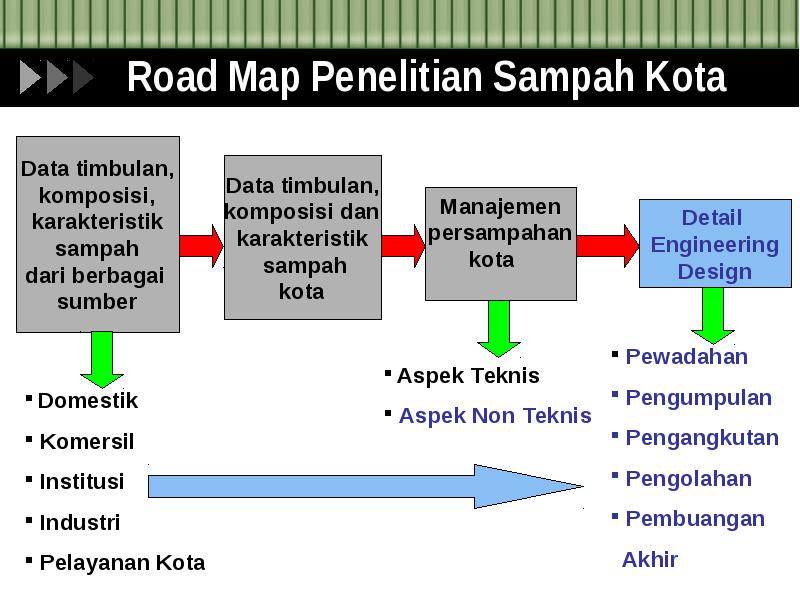 Road Map Penelitian Sampah Kota

Data timbulan, komposisi, karakteristik sampah dari berbagai sumber

Data timbulan, komposisi dan karakteristik sampah kota

Manajemen persampahan kota

Detail Engineering Design

▪ Domestik
▪ Komersil
▪ Institusi
▪ Industri
▪ Pelayanan Kota

▪ Aspek Teknis
▪ Aspek Non Teknis

▪ Pewadahan
▪ Pengumpulan
▪ Pengangkutan
▪ Pengolahan
▪ Pembuangan Akhir